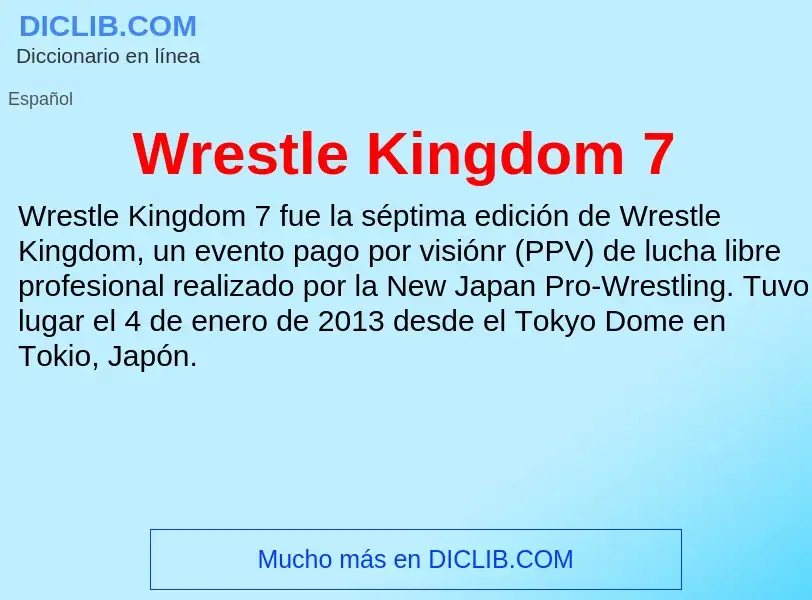 DICLIB.COM
Diccionario en línea

Español

Wrestle Kingdom 7

Wrestle Kingdom 7 fue la séptima edición de Wrestle Kingdom, un evento pago por visiónr (PPV) de lucha libre profesional realizado por la New Japan Pro-Wrestling. Tuvo lugar el 4 de enero de 2013 desde el Tokyo Dome en Tokio, Japón.

Mucho más en DICLIB.COM